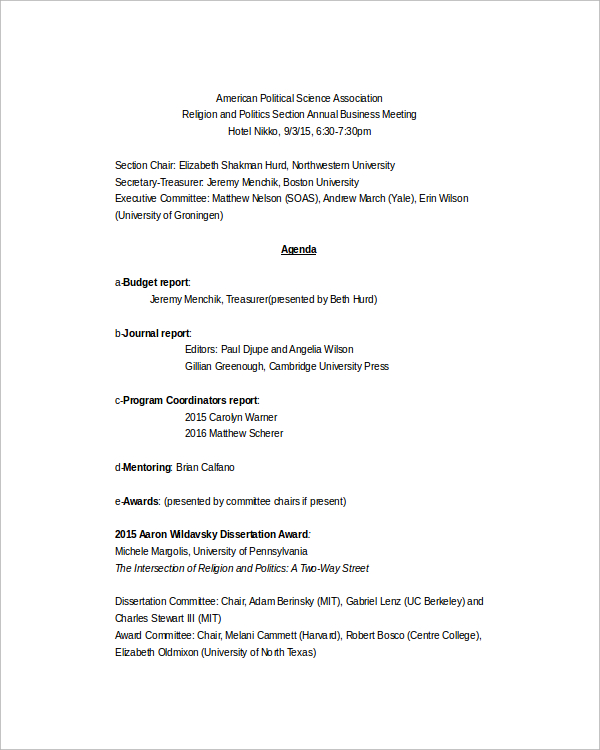 American Political Science Association
Religion and Politics Section Annual Business Meeting
Hotel Nikko, 9/3/15, 6:30-7:30pm

Section Chair: Elizabeth Shakman Hurd, Northwestern University
Secretary-Treasurer: Jeremy Menchik, Boston University
Executive Committee: Matthew Nelson (SOAS), Andrew March (Yale), Erin Wilson (University of Groningen)

Agenda

a-Budget report:
Jeremy Menchik, Treasurer(presented by Beth Hurd)

b-Journal report:
Editors: Paul Djupe and Angelia Wilson
Gillian Greenough, Cambridge University Press

c-Program Coordinators report:
2015 Carolyn Warner
2016 Matthew Scherer

d-Mentoring: Brian Calfano

e-Awards: (presented by committee chairs if present)

2015 Aaron Wildavsky Dissertation Award:
Michele Margolis, University of Pennsylvania
The Intersection of Religion and Politics: A Two-Way Street

Dissertation Committee: Chair, Adam Berinsky (MIT), Gabriel Lenz (UC Berkeley) and Charles Stewart III (MIT)
Award Committee: Chair, Melani Cammett (Harvard), Robert Bosco (Centre College), Elizabeth Oldmixon (University of North Texas)